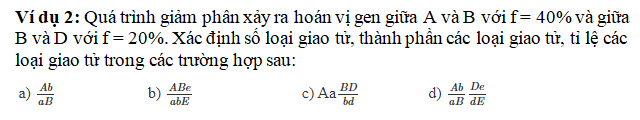 **Ví dụ 2:** Quá trình giảm phân xảy ra hoán vị gen giữa A và B với f = 40% và giữa B và D với f = 20%. Xác định số loại giao tử, thành phần các loại giao tử, tỉ lệ các loại giao tử trong các trường hợp sau:

a) $\frac{Ab}{aB}$ b) $\frac{ABe}{abE}$ c) Aa$\frac{BD}{bd}$ d) $\frac{Ab}{aB}\frac{De}{dE}$